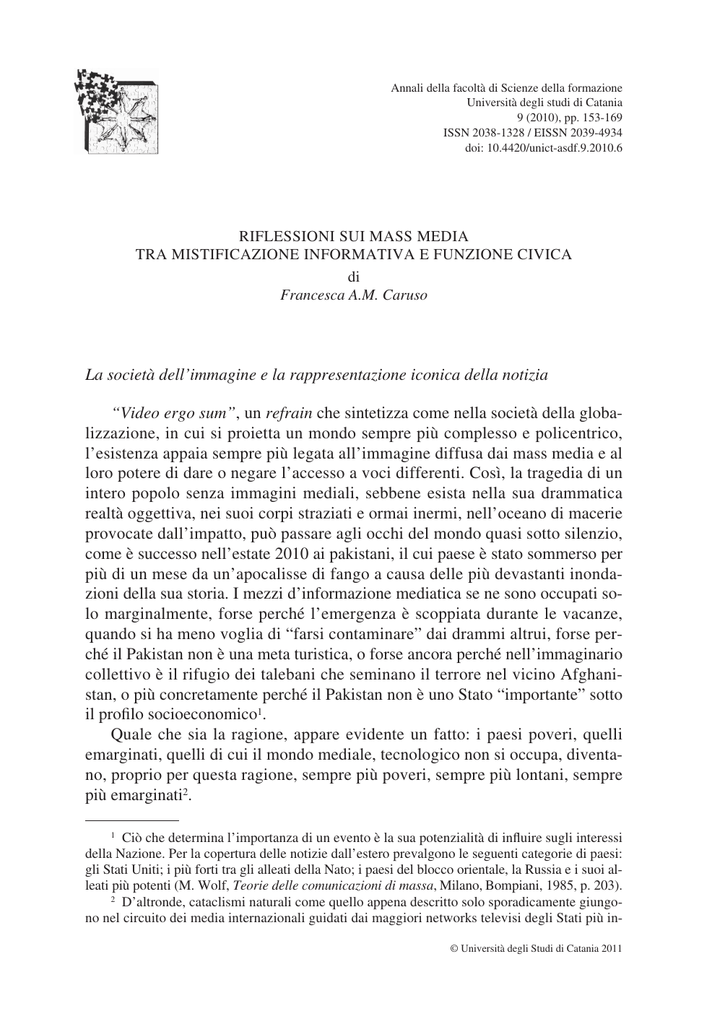 Annali della facoltà di Scienze della formazione
Università degli studi di Catania
9 (2010), pp. 153-169
ISSN 2038-1328 / EISSN 2039-4934
doi: 10.4420/unict-asdf.9.2010.6

RIFLESSIONI SUI MASS MEDIA
TRA MISTIFICAZIONE INFORMATIVA E FUNZIONE CIVICA
di
Francesca A.M. Caruso

La società dell'immagine e la rappresentazione iconica della notizia

"Video ergo sum", un refrain che sintetizza come nella società della globalizzazione, in cui si proietta un mondo sempre più complesso e policentrico, l'esistenza appaia sempre più legata all'immagine diffusa dai mass media e al loro potere di dare o negare l'accesso a voci differenti. Così, la tragedia di un intero popolo senza immagini mediali, sebbene esista nella sua drammatica realtà oggettiva, nei suoi corpi straziati e ormai inermi, nell'oceano di macerie provocate dall'impatto, può passare agli occhi del mondo quasi sotto silenzio, come è successo nell'estate 2010 ai pakistani, il cui paese è stato sommerso per più di un mese da un'apocalisse di fango a causa delle più devastanti inondazioni della sua storia. I mezzi d'informazione mediatica se ne sono occupati solo marginalmente, forse perché l'emergenza è scoppiata durante le vacanze, quando si ha meno voglia di "farsi contaminare" dai drammi altrui, forse perché il Pakistan non è una meta turistica, o forse ancora perché nell'immaginario collettivo è il rifugio dei talebani che seminano il terrore nel vicino Afghanistan, o più concretamente perché il Pakistan non è uno Stato "importante" sotto il profilo socioeconomico$^1$.

Quale che sia la ragione, appare evidente un fatto: i paesi poveri, quelli emarginati, quelli di cui il mondo mediale, tecnologico non si occupa, diventano, proprio per questa ragione, sempre più poveri, sempre più lontani, sempre più emarginati$^2$.

$^1$ Ciò che determina l'importanza di un evento è la sua potenzialità di influire sugli interessi della Nazione. Per la copertura delle notizie dall'estero prevalgono le seguenti categorie di paesi: gli Stati Uniti; i più forti tra gli alleati della Nato; i paesi del blocco orientale, la Russia e i suoi alleati più potenti (M. Wolf, Teorie delle comunicazioni di massa, Milano, Bompiani, 1985, p. 203).

$^2$ D'altronde, cataclismi naturali come quello appena descritto solo sporadicamente giungono nel circuito dei media internazionali guidati dai maggiori networks televisi degli Stati più in-

© Università degli Studi di Catania 2011